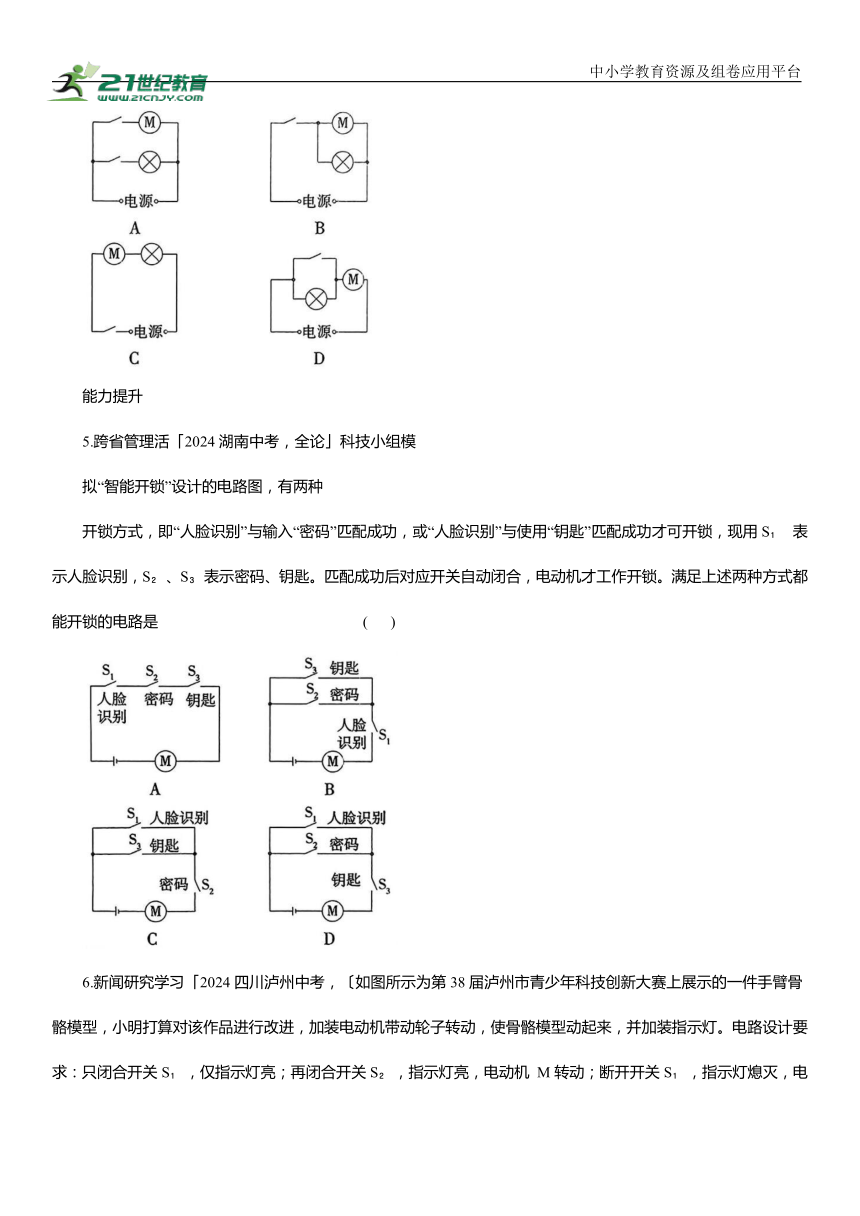 21世纪教育 www.21cnjy.com

中小学教育资源及组卷应用平台

M
电源
A

M
电源
B

M
电源
C

M
电源
D

能力提升

5.跨省管理活「2024 湖南中考，全论」科技小组模

拟“智能开锁”设计的电路图，有两种

开锁方式，即“人脸识别”与输入“密码”匹配成功，或“人脸识别”与使用“钥匙”匹配成功才可开锁，现用 $S_1$ 表示人脸识别，$S_2$ 、$S_3$ 表示密码、钥匙。匹配成功后对应开关自动闭合，电动机才工作开锁。满足上述两种方式都能开锁的电路是 ( )

$S_1$ $S_2$ $S_3$
人脸识别 密码 钥匙
M
A

$S_3$ 钥匙
$S_2$ 密码
人脸识别 $S_1$
M
B

$S_1$ 人脸识别
$S_3$ 钥匙
密码 $S_2$
M
C

$S_1$ 人脸识别
$S_2$ 密码
钥匙 $S_3$
M
D

6.新闻研究学习「2024 四川泸州中考，〔如图所示为第 38 届泸州市青少年科技创新大赛上展示的一件手臂骨骼模型，小明打算对该作品进行改进，加装电动机带动轮子转动，使骨骼模型动起来，并加装指示灯。电路设计要求：只闭合开关 $S_1$ ，仅指示灯亮；再闭合开关 $S_2$ ，指示灯亮，电动机 M 转动；断开开关 $S_1$ ，指示灯熄灭，电